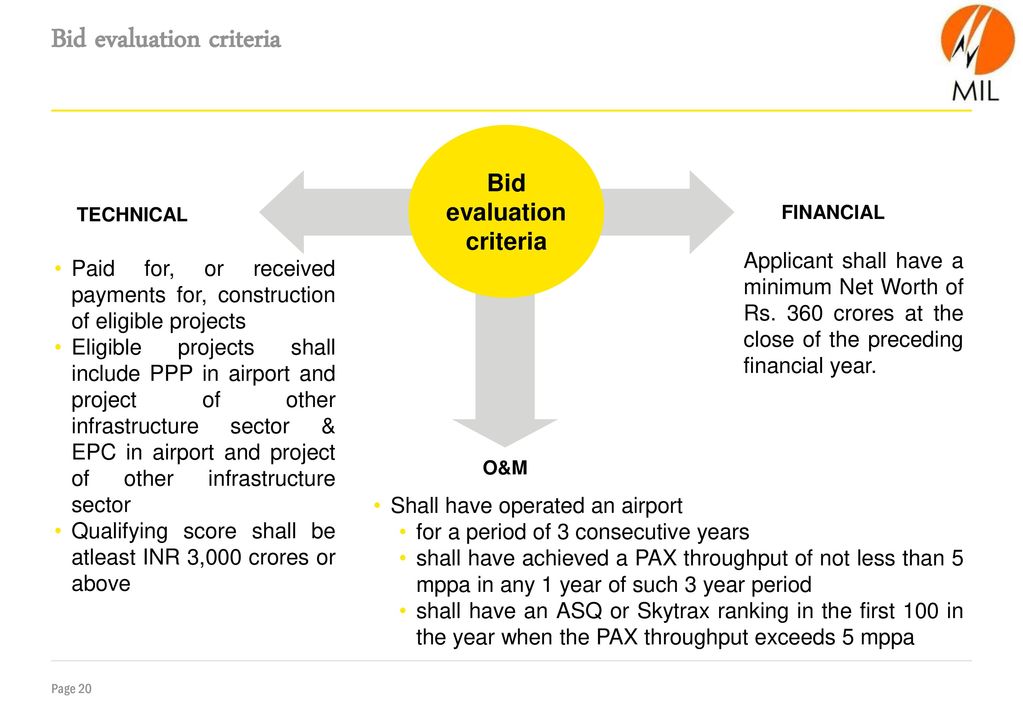 Bid evaluation criteria

MIL

Bid evaluation criteria

TECHNICAL

• Paid for, or received payments for, construction of eligible projects
• Eligible projects shall include PPP in airport and project of other infrastructure sector & EPC in airport and project of other infrastructure sector
• Qualifying score shall be atleast INR 3,000 crores or above

FINANCIAL

Applicant shall have a minimum Net Worth of Rs. 360 crores at the close of the preceding financial year.

O&M

• Shall have operated an airport
• for a period of 3 consecutive years
• shall have achieved a PAX throughput of not less than 5 mppa in any 1 year of such 3 year period
• shall have an ASQ or Skytrax ranking in the first 100 in the year when the PAX throughput exceeds 5 mppa

Page 20